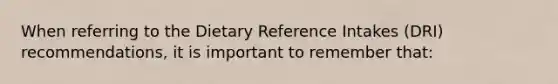 When referring to the Dietary Reference Intakes (DRI) recommendations, it is important to remember that: